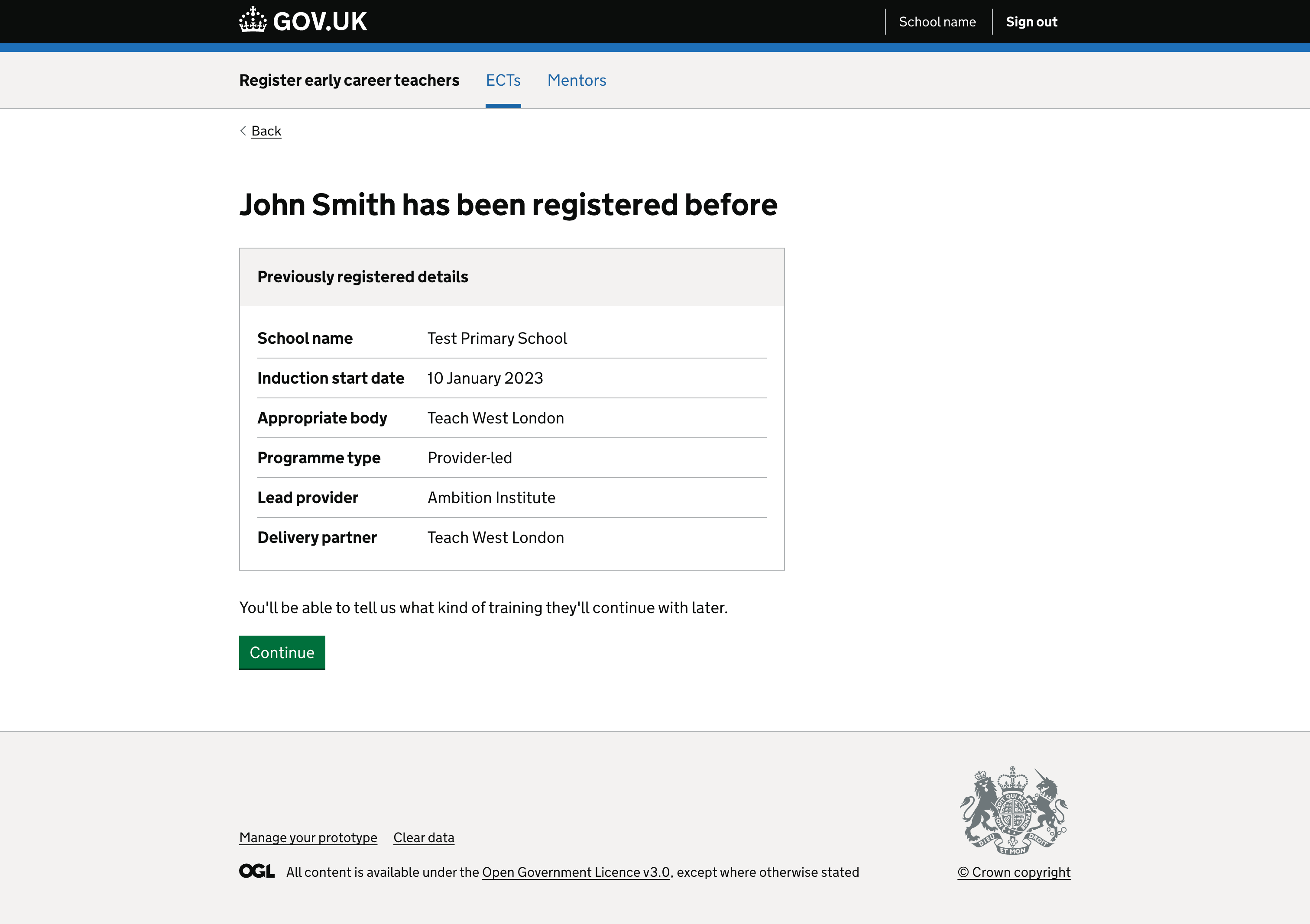 GOV.UK

School name

Sign out

Register early career teachers

ECTs

Mentors

Back

John Smith has been registered before

Previously registered details

| School name | Test Primary School |
|---|---|
| Induction start date | 10 January 2023 |
| Appropriate body | Teach West London |
| Programme type | Provider-led |
| Lead provider | Ambition Institute |
| Delivery partner | Teach West London |

You'll be able to tell us what kind of training they'll continue with later.

Continue

Manage your prototype

Clear data

OGL All content is available under the Open Government Licence v3.0, except where otherwise stated

DIEU ET MON DROIT

© Crown copyright